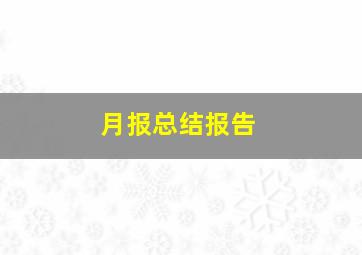 月报总结报告